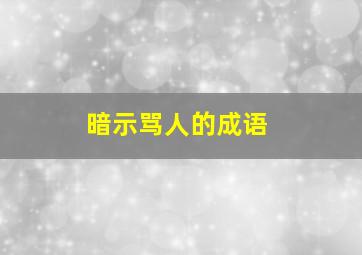 暗示骂人的成语